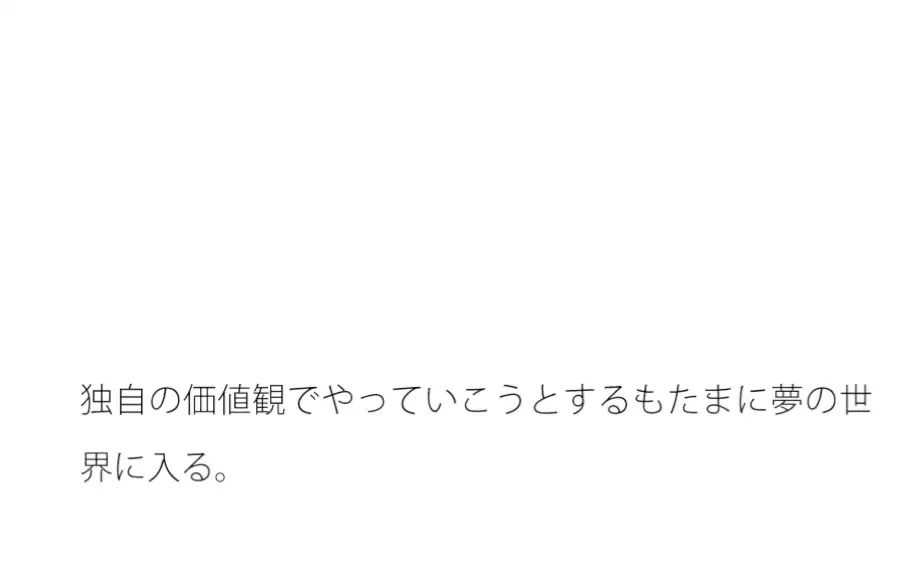 独自の価値観でやっていこうとするもたまに夢の世界に入る。